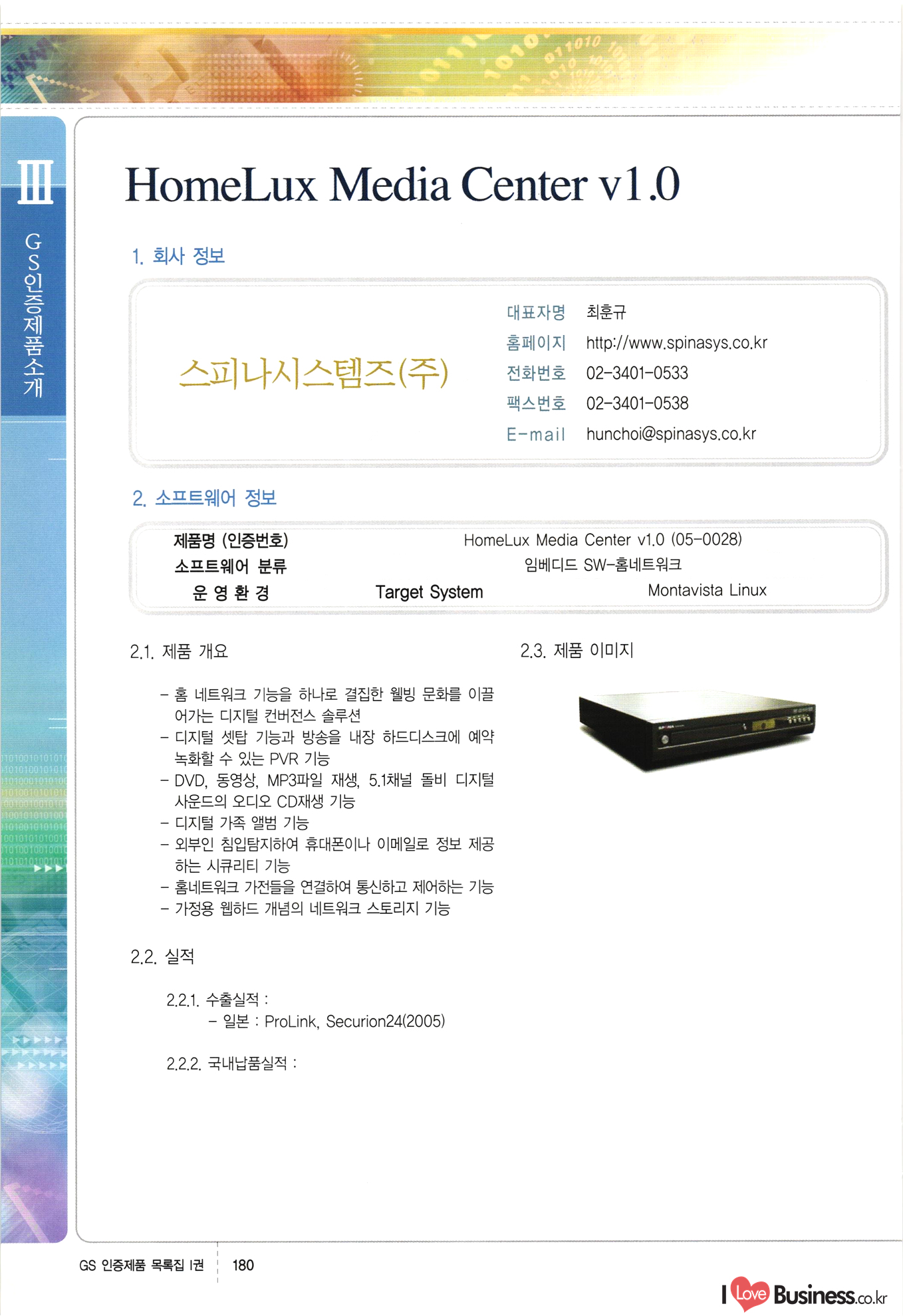 III
GS인증제품소개

HomeLux Media Center v1.0

1. 회사 정보

스피나시스템즈(주)

대표자명 최훈규
홈페이지 http://www.spinasys.co.kr
전화번호 02-3401-0533
팩스번호 02-3401-0538
E-mail hunchoi@spinasys.co.kr

2. 소프트웨어 정보

제품명 (인증번호) HomeLux Media Center v1.0 (05-0028)
소프트웨어 분류 임베디드 SW-홈네트워크
운 영 환 경 Target System Montavista Linux

2.1. 제품 개요

- 홈 네트워크 기능을 하나로 결집한 웰빙 문화를 이끌어가는 디지털 컨버전스 솔루션
- 디지털 셋탑 기능과 방송을 내장 하드디스크에 예약 녹화할 수 있는 PVR 기능
- DVD, 동영상, MP3파일 재생, 5.1채널 돌비 디지털 사운드의 오디오 CD재생 기능
- 디지털 가족 앨범 기능
- 외부인 침입탐지하여 휴대폰이나 이메일로 정보 제공하는 시큐리티 기능
- 홈네트워크 가전들을 연결하여 통신하고 제어하는 기능
- 가정용 웹하드 개념의 네트워크 스토리지 기능

2.2. 실적

2.2.1. 수출실적 :
- 일본 : ProLink, Securion24(2005)

2.2.2. 국내납품실적 :

2.3. 제품 이미지

GS 인증제품 목록집 I권 180

I Love Business.co.kr